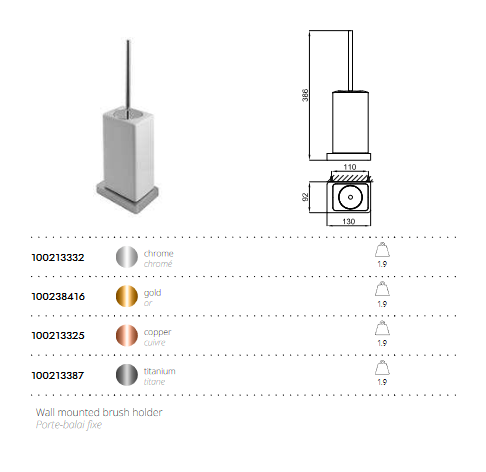 386

110

92

130

100213332 chrome
chromé
1.9

100238416 gold
or
1.9

100213325 copper
cuivre
1.9

100213387 titanium
titane
1.9

Wall mounted brush holder
Porte-balai fixe